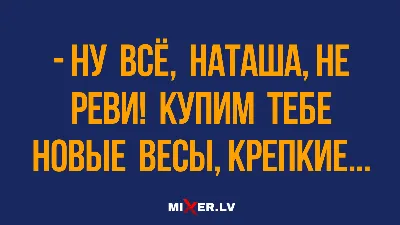 - НУ ВСЁ, НАТАША, НЕ РЕВИ! КУПИМ ТЕБЕ НОВЫЕ ВЕСЫ, КРЕПКИЕ...

MIXER.LV